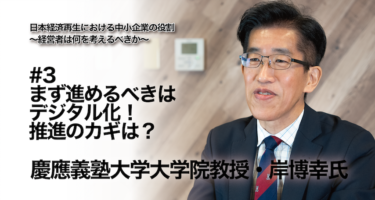 日本経済再生における中小企業の役割
〜経営者は何を考えるべきか〜

#3
まず進めるべきは
デジタル化！
推進のカギは？

慶應義塾大学大学院教授・岸博幸氏